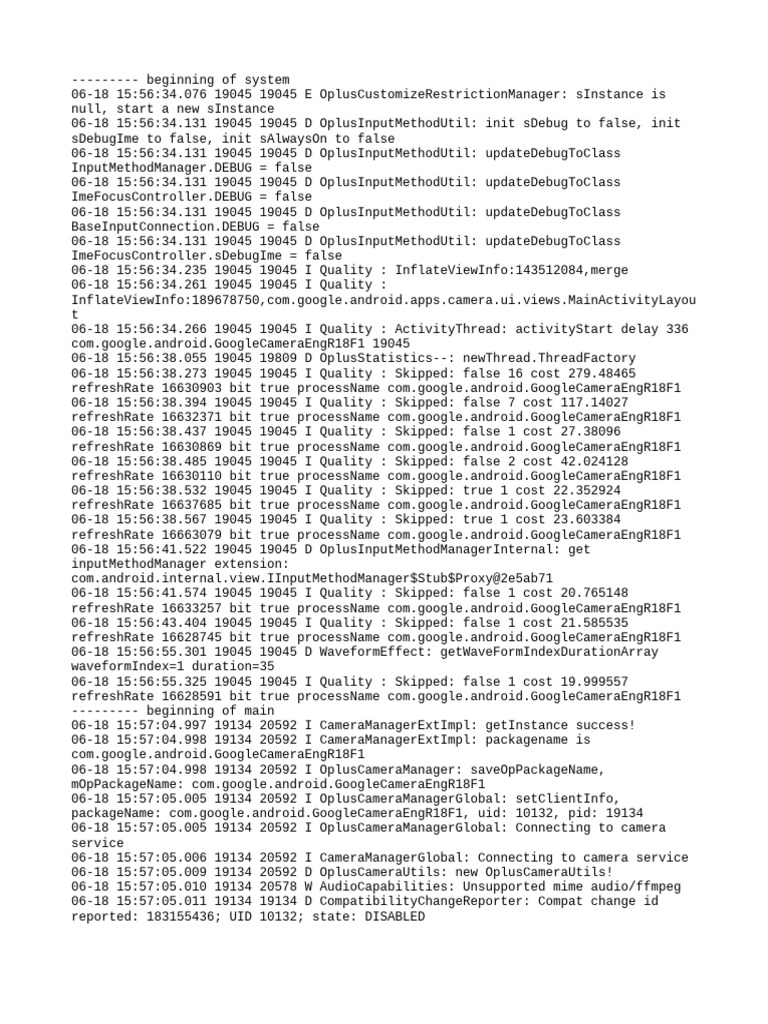 --------- beginning of system
06-18 15:56:34.076 19045 19045 E OplusCustomizeRestrictionManager: sInstance is null, start a new sInstance
06-18 15:56:34.131 19045 19045 D OplusInputMethodUtil: init sDebug to false, init sDebugIme to false, init sAlwaysOn to false
06-18 15:56:34.131 19045 19045 D OplusInputMethodUtil: updateDebugToClass InputMethodManager.DEBUG = false
06-18 15:56:34.131 19045 19045 D OplusInputMethodUtil: updateDebugToClass ImeFocusController.DEBUG = false
06-18 15:56:34.131 19045 19045 D OplusInputMethodUtil: updateDebugToClass BaseInputConnection.DEBUG = false
06-18 15:56:34.131 19045 19045 D OplusInputMethodUtil: updateDebugToClass ImeFocusController.sDebugIme = false
06-18 15:56:34.235 19045 19045 I Quality : InflateViewInfo:143512084,merge
06-18 15:56:34.261 19045 19045 I Quality : InflateViewInfo:189678750,com.google.android.apps.camera.ui.views.MainActivityLayout
06-18 15:56:34.266 19045 19045 I Quality : ActivityThread: activityStart delay 336 com.google.android.GoogleCameraEngR18F1 19045
06-18 15:56:38.055 19045 19809 D OplusStatistics--: newThread.ThreadFactory
06-18 15:56:38.273 19045 19045 I Quality : Skipped: false 16 cost 279.48465 refreshRate 16630903 bit true processName com.google.android.GoogleCameraEngR18F1
06-18 15:56:38.394 19045 19045 I Quality : Skipped: false 7 cost 117.14027 refreshRate 16632371 bit true processName com.google.android.GoogleCameraEngR18F1
06-18 15:56:38.437 19045 19045 I Quality : Skipped: false 1 cost 27.38096 refreshRate 16630869 bit true processName com.google.android.GoogleCameraEngR18F1
06-18 15:56:38.485 19045 19045 I Quality : Skipped: false 2 cost 42.024128 refreshRate 16630110 bit true processName com.google.android.GoogleCameraEngR18F1
06-18 15:56:38.532 19045 19045 I Quality : Skipped: true 1 cost 22.352924 refreshRate 16637685 bit true processName com.google.android.GoogleCameraEngR18F1
06-18 15:56:38.567 19045 19045 I Quality : Skipped: true 1 cost 23.603384 refreshRate 16663079 bit true processName com.google.android.GoogleCameraEngR18F1
06-18 15:56:41.522 19045 19045 D OplusInputMethodManagerInternal: get inputMethodManager extension: com.android.internal.view.IInputMethodManager$Stub$Proxy@2e5ab71
06-18 15:56:41.574 19045 19045 I Quality : Skipped: false 1 cost 20.765148 refreshRate 16633257 bit true processName com.google.android.GoogleCameraEngR18F1
06-18 15:56:43.404 19045 19045 I Quality : Skipped: false 1 cost 21.585535 refreshRate 16628745 bit true processName com.google.android.GoogleCameraEngR18F1
06-18 15:56:55.301 19045 19045 D WaveformEffect: getWaveFormIndexDurationArray waveformIndex=1 duration=35
06-18 15:56:55.325 19045 19045 I Quality : Skipped: false 1 cost 19.999557 refreshRate 16628591 bit true processName com.google.android.GoogleCameraEngR18F1
--------- beginning of main
06-18 15:57:04.997 19134 20592 I CameraManagerExtImpl: getInstance success!
06-18 15:57:04.998 19134 20592 I CameraManagerExtImpl: packagename is com.google.android.GoogleCameraEngR18F1
06-18 15:57:04.998 19134 20592 I OplusCameraManager: saveOpPackageName, mOpPackageName: com.google.android.GoogleCameraEngR18F1
06-18 15:57:05.005 19134 20592 I OplusCameraManagerGlobal: setClientInfo, packageName: com.google.android.GoogleCameraEngR18F1, uid: 10132, pid: 19134
06-18 15:57:05.005 19134 20592 I OplusCameraManagerGlobal: Connecting to camera service
06-18 15:57:05.006 19134 20592 I CameraManagerGlobal: Connecting to camera service
06-18 15:57:05.009 19134 20592 D OplusCameraUtils: new OplusCameraUtils!
06-18 15:57:05.010 19134 20578 W AudioCapabilities: Unsupported mime audio/ffmpeg
06-18 15:57:05.011 19134 19134 D CompatibilityChangeReporter: Compat change id reported: 183155436; UID 10132; state: DISABLED